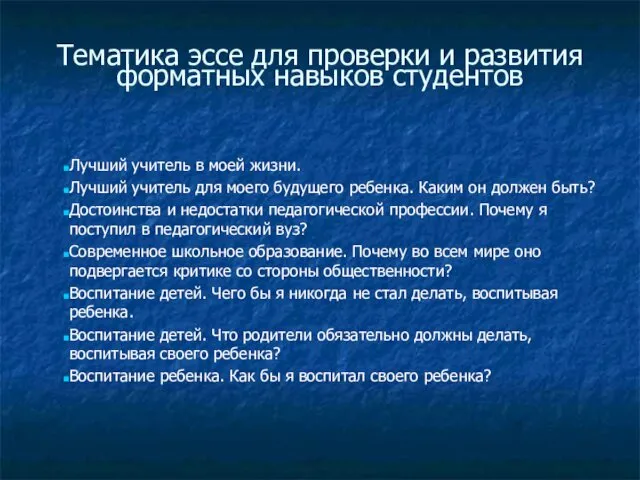 Тематика эссе для проверки и развития форматных навыков студентов

Лучший учитель в моей жизни.
Лучший учитель для моего будущего ребенка. Каким он должен быть?
Достоинства и недостатки педагогической профессии. Почему я поступил в педагогический вуз?
Современное школьное образование. Почему во всем мире оно подвергается критике со стороны общественности?
Воспитание детей. Чего бы я никогда не стал делать, воспитывая ребенка.
Воспитание детей. Что родители обязательно должны делать, воспитывая своего ребенка?
Воспитание ребенка. Как бы я воспитал своего ребенка?